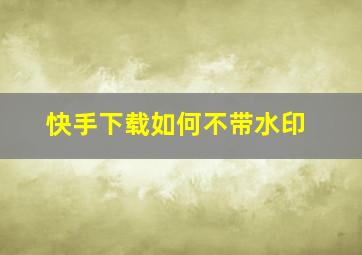 快手下载如何不带水印